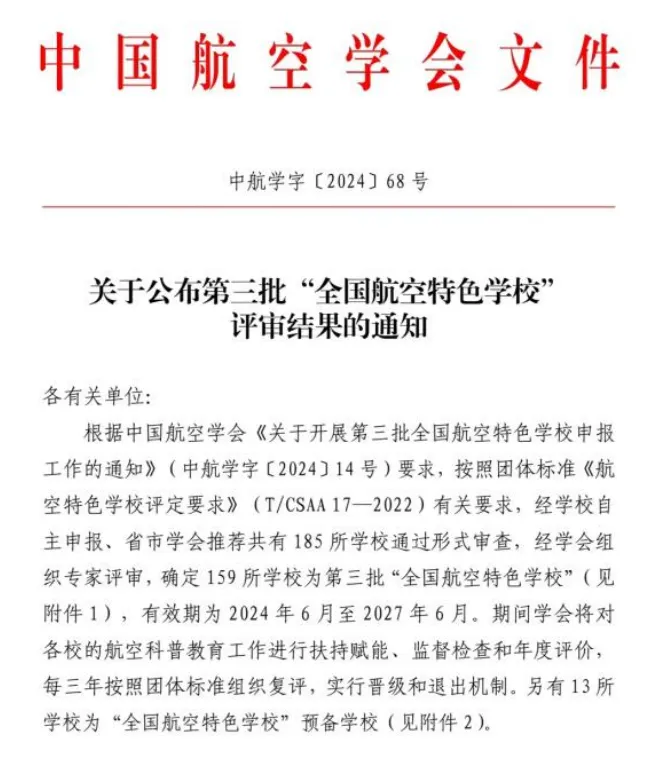 中国航空学会文件

中航学字〔2024〕68号

关于公布第三批“全国航空特色学校”评审结果的通知

各有关单位:

根据中国航空学会《关于开展第三批全国航空特色学校申报工作的通知》(中航学字〔2024〕14号)要求,按照团体标准《航空特色学校评定要求》(T/CSAA 17—2022)有关要求,经学校自主申报、省市学会推荐共有185所学校通过形式审查,经学会组织专家评审,确定159所学校为第三批“全国航空特色学校”(见附件1),有效期为2024年6月至2027年6月。期间学会将对各校的航空科普教育工作进行扶持赋能、监督检查和年度评价,每三年按照团体标准组织复评,实行晋级和退出机制。另有13所学校为“全国航空特色学校”预备学校(见附件2)。